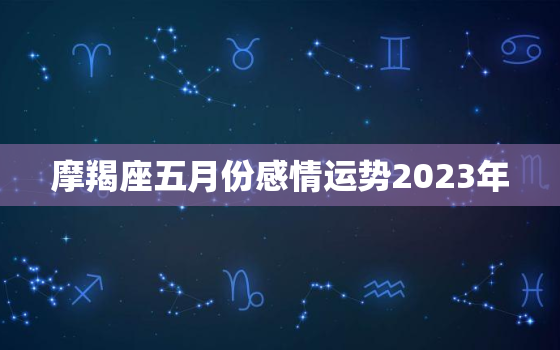 摩羯座五月份感情运势2023年